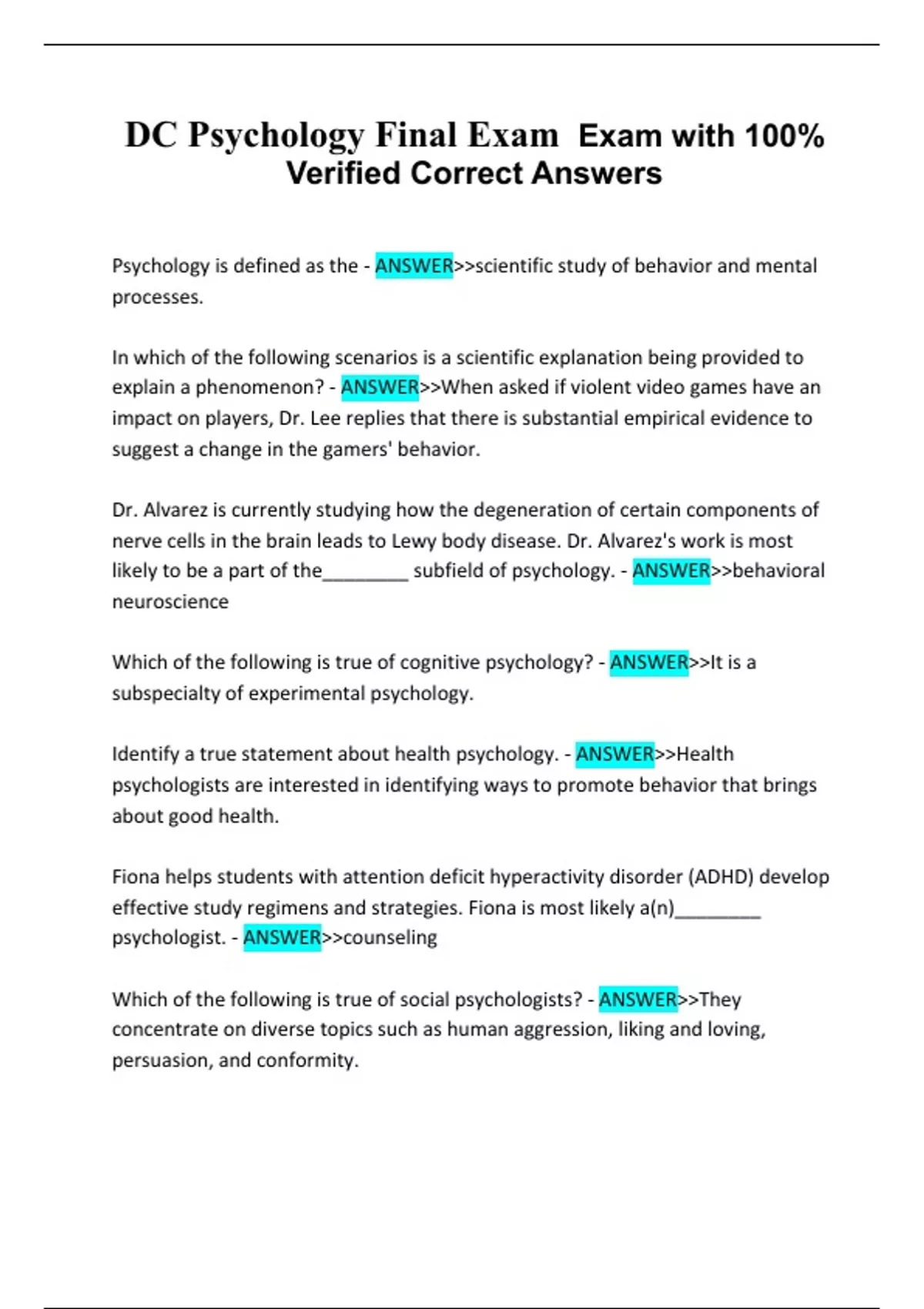 DC Psychology Final Exam Exam with 100% Verified Correct Answers

Psychology is defined as the - ANSWER>>scientific study of behavior and mental processes.

In which of the following scenarios is a scientific explanation being provided to explain a phenomenon? - ANSWER>>When asked if violent video games have an impact on players, Dr. Lee replies that there is substantial empirical evidence to suggest a change in the gamers' behavior.

Dr. Alvarez is currently studying how the degeneration of certain components of nerve cells in the brain leads to Lewy body disease. Dr. Alvarez's work is most likely to be a part of the________ subfield of psychology. - ANSWER>>behavioral neuroscience

Which of the following is true of cognitive psychology? - ANSWER>>It is a subspecialty of experimental psychology.

Identify a true statement about health psychology. - ANSWER>>Health psychologists are interested in identifying ways to promote behavior that brings about good health.

Fiona helps students with attention deficit hyperactivity disorder (ADHD) develop effective study regimens and strategies. Fiona is most likely a(n)________ psychologist. - ANSWER>>counseling

Which of the following is true of social psychologists? - ANSWER>>They concentrate on diverse topics such as human aggression, liking and loving, persuasion, and conformity.